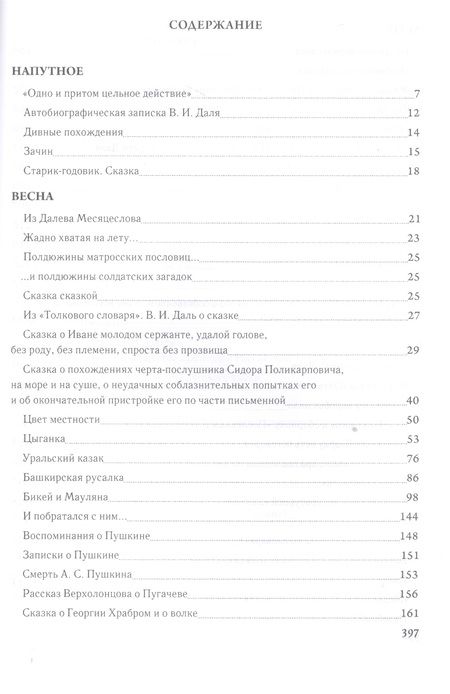 СОДЕРЖАНИЕ

НАПУТНОЕ

«Одно и притом цельное действие» 7

Автобиографическая записка В. И. Даля 12

Дивные похождения 14

Зачин 15

Старик-годовик. Сказка 18

ВЕСНА

Из Далева Месяцеслова 21

Жадно хватая на лету... 23

Полдюжины матросских пословиц... 25

...и полдюжины солдатских загадок 25

Сказка сказкой 25

Из «Толкового словаря». В. И. Даль о сказке 27

Сказка о Иване молодом сержанте, удалой голове, без роду, без племени, спроста без прозвища 29

Сказка о похождениях черта-послушника Сидора Поликарповича, на море и на суше, о неудачных соблазнительных попытках его и об окончательной пристройке его по части письменной 40

Цвет местности 50

Цыганка 53

Уральский казак 76

Башкирская русалка 86

Бикей и Мауляна 98

И побратался с ним... 144

Воспоминания о Пушкине 148

Записки о Пушкине 151

Смерть А. С. Пушкина 153

Рассказ Верхолонцова о Пугачеве 156

Сказка о Георгии Храбром и о волке 161

397